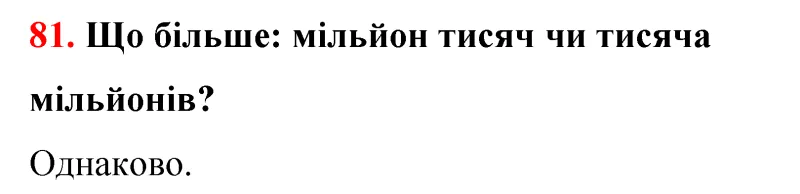 81. Що більше: мільйон тисяч чи тисяча мільйонів?

Однаково.